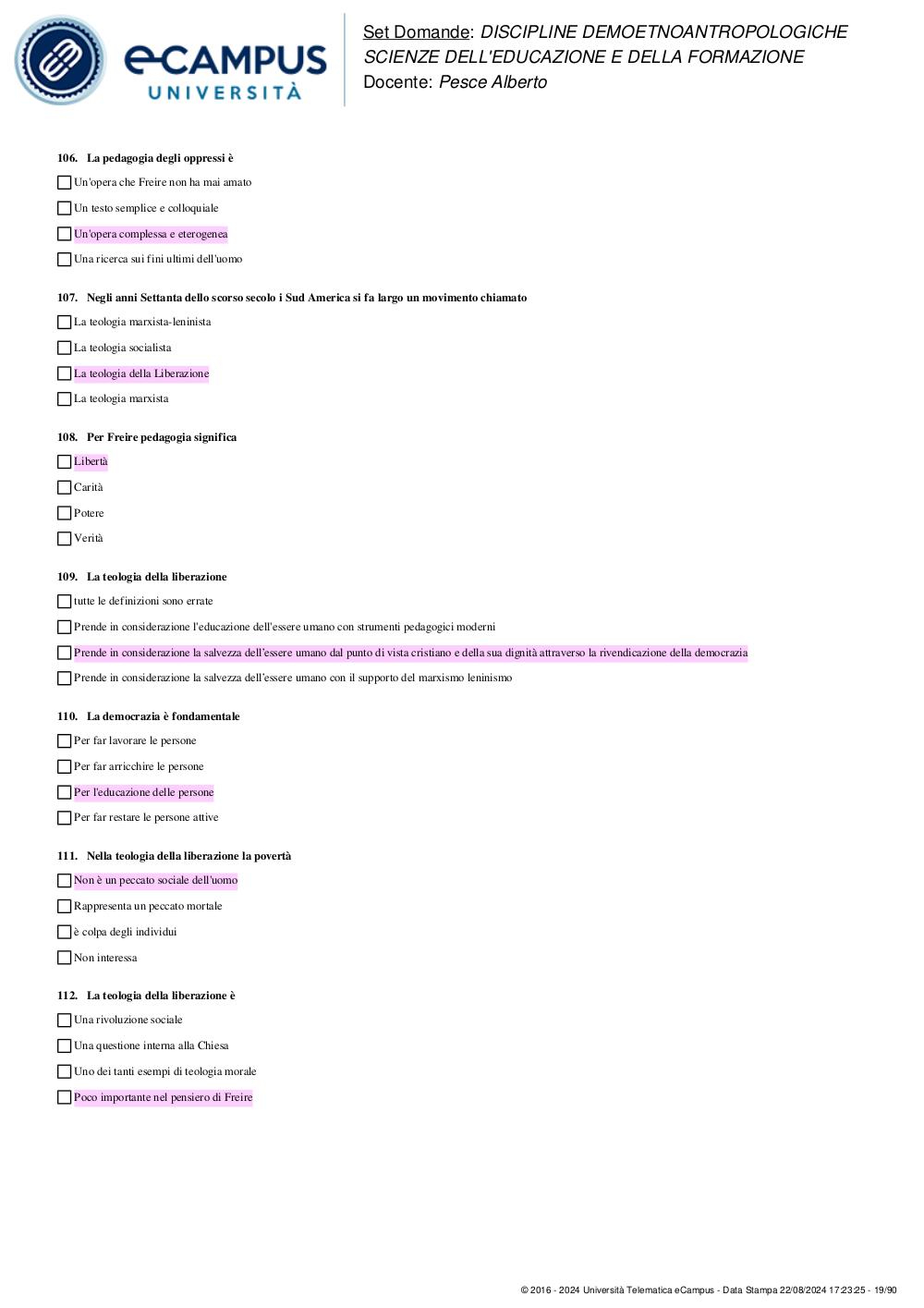 eCAMPUS
UNIVERSITÀ

Set Domande: DISCIPLINE DEMOETNOANTROPOLOGICHE
SCIENZE DELL'EDUCAZIONE E DELLA FORMAZIONE
Docente: Pesce Alberto

106. La pedagogia degli oppressi è

Un'opera che Freire non ha mai amato

Un testo semplice e colloquiale

Un'opera complessa e eterogenea

Una ricerca sui fini ultimi dell'uomo

107. Negli anni Settanta dello scorso secolo i Sud America si fa largo un movimento chiamato

La teologia marxista-leninista

La teologia socialista

La teologia della Liberazione

La teologia marxista

108. Per Freire pedagogia significa

Libertà

Carità

Potere

Verità

109. La teologia della liberazione

tutte le definizioni sono errate

Prende in considerazione l'educazione dell'essere umano con strumenti pedagogici moderni

Prende in considerazione la salvezza dell'essere umano dal punto di vista cristiano e della sua dignità attraverso la rivendicazione della democrazia

Prende in considerazione la salvezza dell'essere umano con il supporto del marxismo leninismo

110. La democrazia è fondamentale

Per far lavorare le persone

Per far arricchire le persone

Per l'educazione delle persone

Per far restare le persone attive

111. Nella teologia della liberazione la povertà

Non è un peccato sociale dell'uomo

Rappresenta un peccato mortale

è colpa degli individui

Non interessa

112. La teologia della liberazione è

Una rivoluzione sociale

Una questione interna alla Chiesa

Uno dei tanti esempi di teologia morale

Poco importante nel pensiero di Freire

© 2016 - 2024 Università Telematica eCampus - Data Stampa 22/08/2024 17:23:25 - 19/90